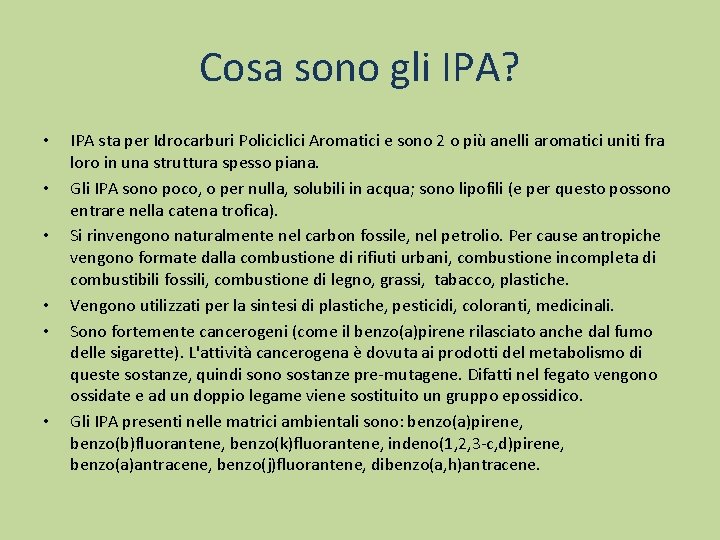 Cosa sono gli IPA?

• IPA sta per Idrocarburi Policiclici Aromatici e sono 2 o più anelli aromatici uniti fra loro in una struttura spesso piana.
• Gli IPA sono poco, o per nulla, solubili in acqua; sono lipofili (e per questo possono entrare nella catena trofica).
• Si rinvengono naturalmente nel carbon fossile, nel petrolio. Per cause antropiche vengono formate dalla combustione di rifiuti urbani, combustione incompleta di combustibili fossili, combustione di legno, grassi, tabacco, plastiche.
• Vengono utilizzati per la sintesi di plastiche, pesticidi, coloranti, medicinali.
• Sono fortemente cancerogeni (come il benzo(a)pirene rilasciato anche dal fumo delle sigarette). L'attività cancerogena è dovuta ai prodotti del metabolismo di queste sostanze, quindi sono sostanze pre-mutagene. Difatti nel fegato vengono ossidate e ad un doppio legame viene sostituito un gruppo epossidico.
• Gli IPA presenti nelle matrici ambientali sono: benzo(a)pirene, benzo(b)fluorantene, benzo(k)fluorantene, indeno(1,2,3-c,d)pirene, benzo(a)antracene, benzo(j)fluorantene, dibenzo(a,h)antracene.